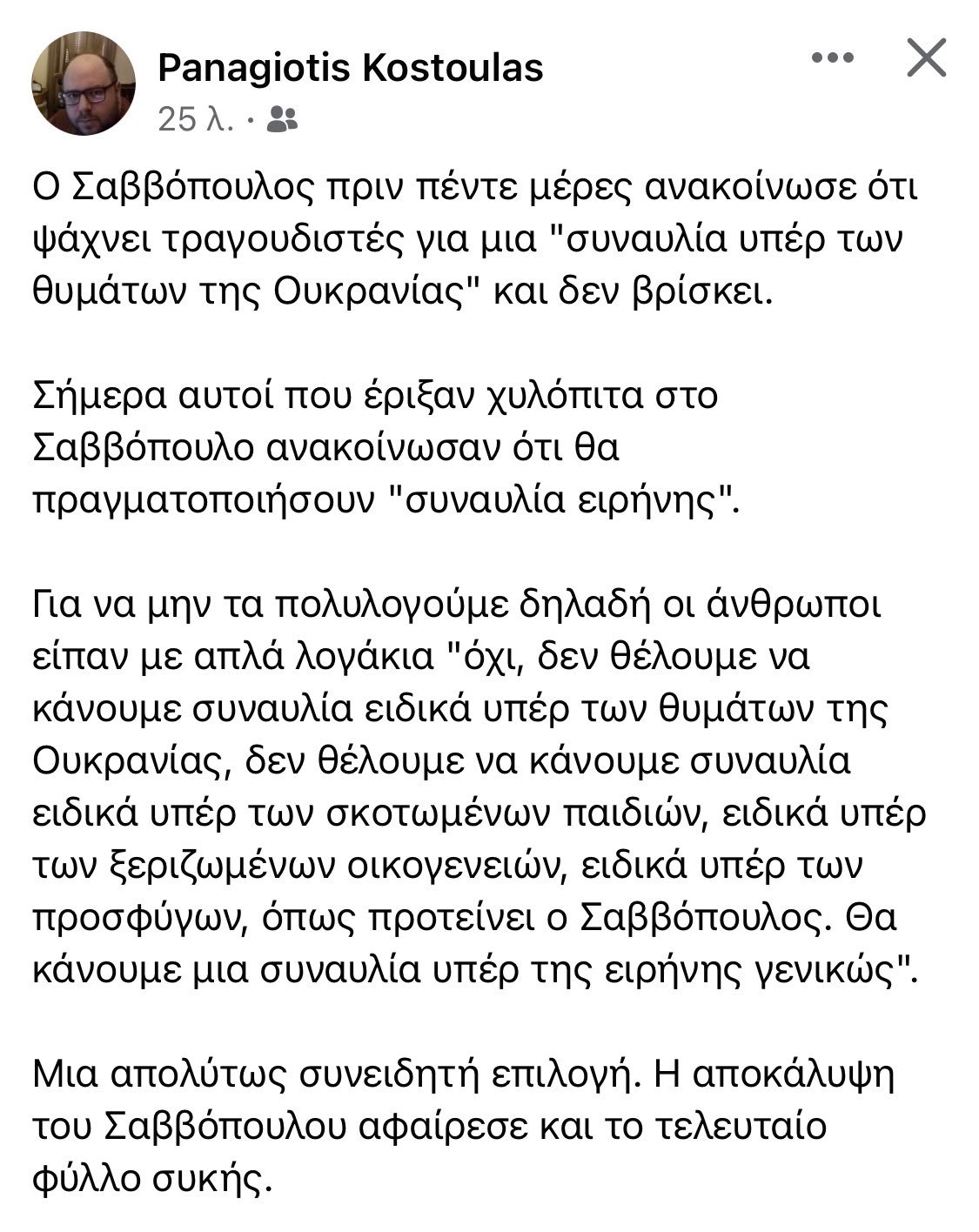 Panagiotis Kostoulas
25 λ. ·

Ο Σαββόπουλος πριν πέντε μέρες ανακοίνωσε ότι ψάχνει τραγουδιστές για μια "συναυλία υπέρ των θυμάτων της Ουκρανίας" και δεν βρίσκει.

Σήμερα αυτοί που έριξαν χυλόπιτα στο Σαββόπουλο ανακοίνωσαν ότι θα πραγματοποιήσουν "συναυλία ειρήνης".

Για να μην τα πολυλογούμε δηλαδή οι άνθρωποι είπαν με απλά λογάκια "όχι, δεν θέλουμε να κάνουμε συναυλία ειδικά υπέρ των θυμάτων της Ουκρανίας, δεν θέλουμε να κάνουμε συναυλία ειδικά υπέρ των σκοτωμένων παιδιών, ειδικά υπέρ των ξεριζωμένων οικογενειών, ειδικά υπέρ των προσφύγων, όπως προτείνει ο Σαββόπουλος. Θα κάνουμε μια συναυλία υπέρ της ειρήνης γενικώς".

Μια απολύτως συνειδητή επιλογή. Η αποκάλυψη του Σαββόπουλου αφαίρεσε και το τελευταίο φύλλο συκής.